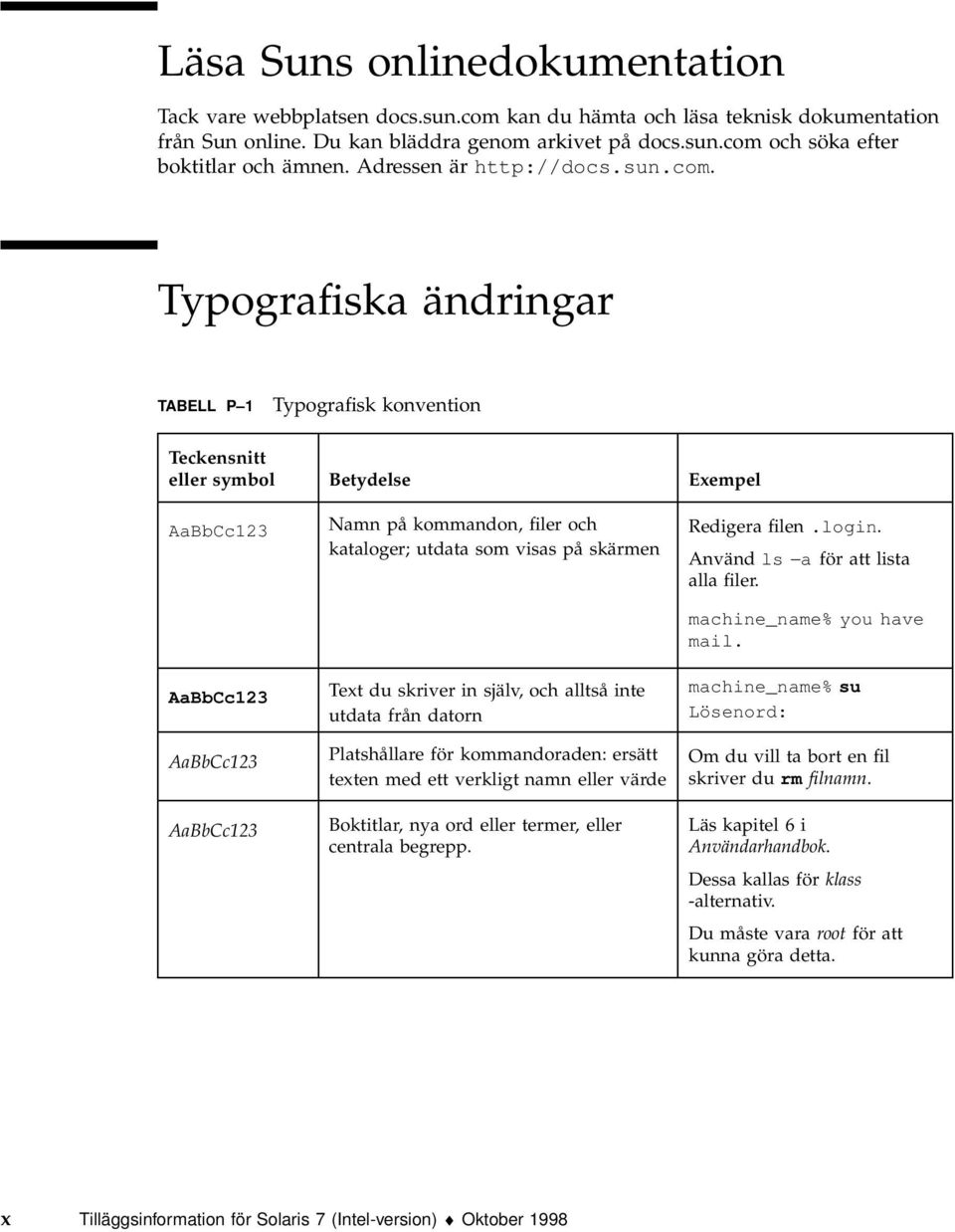 Läsa Suns onlinedokumentation

Tack vare webbplatsen docs.sun.com kan du hämta och läsa teknisk dokumentation från Sun online. Du kan bläddra genom arkivet på docs.sun.com och söka efter boktitlar och ämnen. Adressen är http://docs.sun.com.

Typografiska ändringar

TABELL P–1 Typografisk konvention

| Teckensnitt eller symbol | Betydelse | Exempel |
|---|---|---|
| AaBbCc123 | Namn på kommandon, filer och kataloger; utdata som visas på skärmen | Redigera filen .login. Använd ls –a för att lista alla filer. machine_name% you have mail. |
| AaBbCc123 | Text du skriver in själv, och alltså inte utdata från datorn | machine_name% su Lösenord: |
| AaBbCc123 | Platshållare för kommandoraden: ersätt texten med ett verkligt namn eller värde | Om du vill ta bort en fil skriver du rm filnamn. |
| AaBbCc123 | Boktitlar, nya ord eller termer, eller centrala begrepp. | Läs kapitel 6 i Användarhandbok. Dessa kallas för klass -alternativ. Du måste vara root för att kunna göra detta. |

x Tilläggsinformation för Solaris 7 (Intel-version) ♦ Oktober 1998